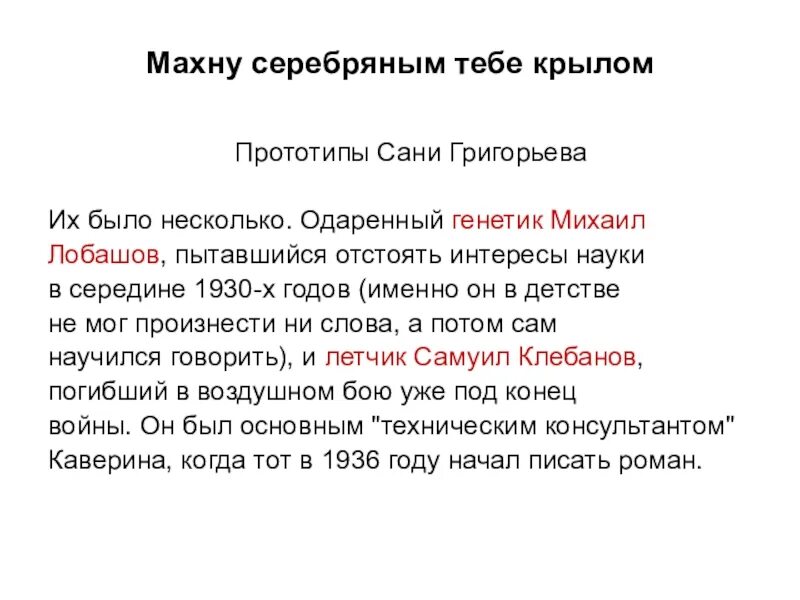 Махну серебряным тебе крылом

Прототипы Сани Григорьева

Их было несколько. Одаренный генетик Михаил Лобашов, пытавшийся отстоять интересы науки в середине 1930-х годов (именно он в детстве не мог произнести ни слова, а потом сам научился говорить), и летчик Самуил Клебанов, погибший в воздушном бою уже под конец войны. Он был основным "техническим консультантом" Каверина, когда тот в 1936 году начал писать роман.